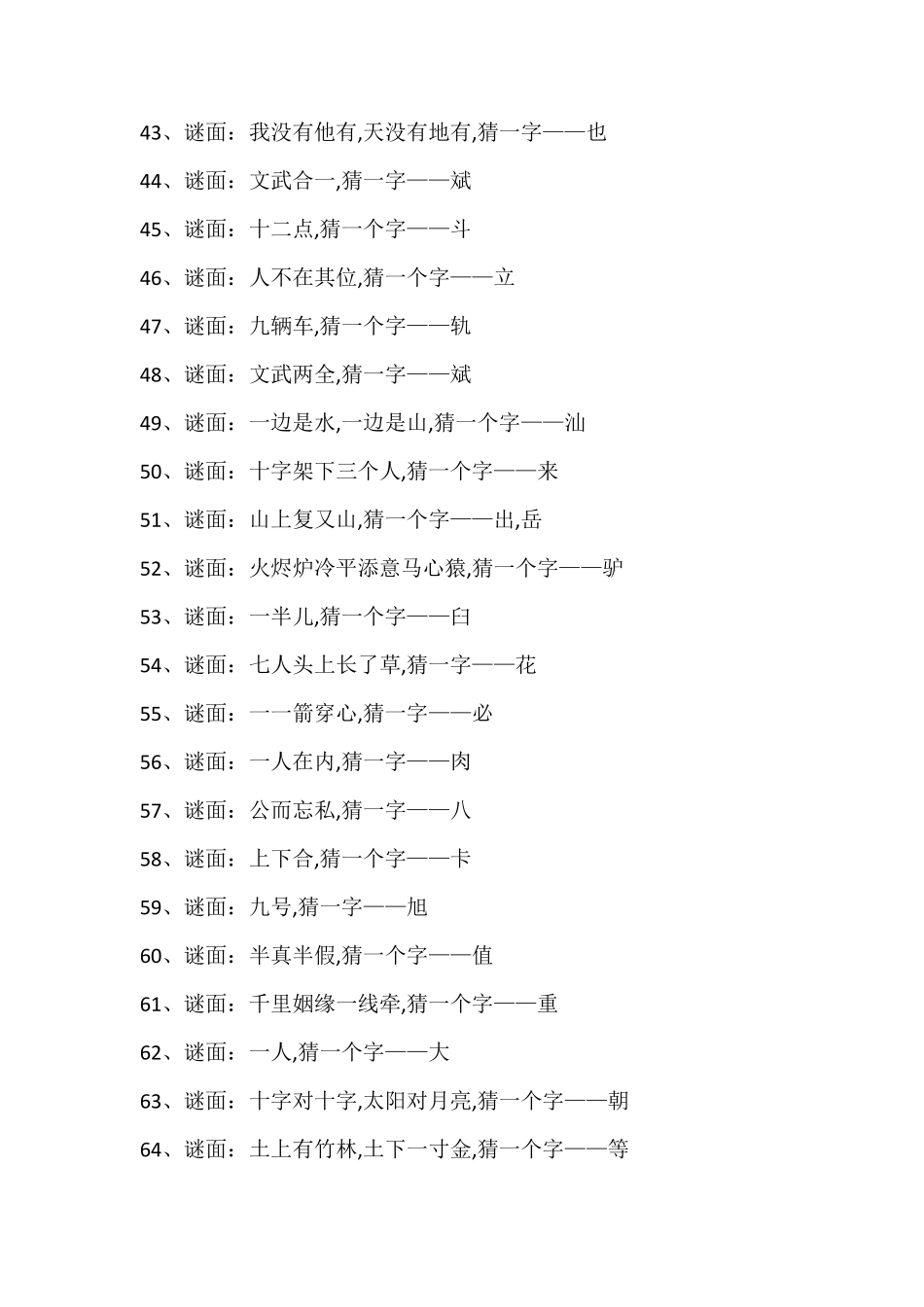 43、谜面：我没有他有,天没有地有,猜一字——也

44、谜面：文武合一,猜一字——斌

45、谜面：十二点,猜一个字——斗

46、谜面：人不在其位,猜一个字——立

47、谜面：九辆车,猜一个字——轨

48、谜面：文武两全,猜一字——斌

49、谜面：一边是水,一边是山,猜一个字——汕

50、谜面：十字架下三个人,猜一个字——来

51、谜面：山上复又山,猜一个字——出,岳

52、谜面：火烬炉冷平添意马心猿,猜一个字——驴

53、谜面：一半儿,猜一个字——臼

54、谜面：七人头上长了草,猜一字——花

55、谜面：一一箭穿心,猜一字——必

56、谜面：一人在内,猜一字——肉

57、谜面：公而忘私,猜一字——八

58、谜面：上下合,猜一个字——卡

59、谜面：九号,猜一字——旭

60、谜面：半真半假,猜一个字——值

61、谜面：千里姻缘一线牵,猜一个字——重

62、谜面：一人,猜一个字——大

63、谜面：十字对十字,太阳对月亮,猜一个字——朝

64、谜面：土上有竹林,土下一寸金,猜一个字——等